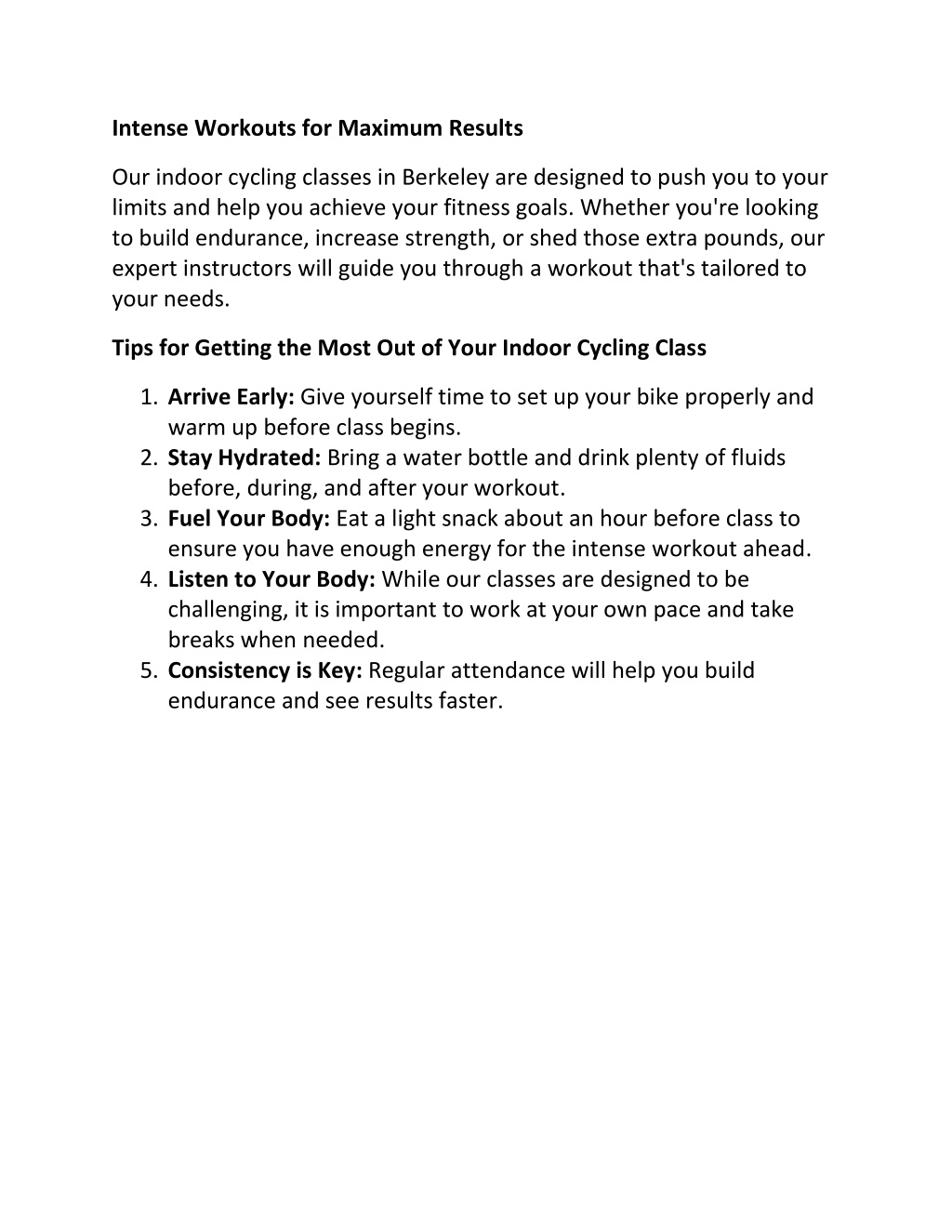 Intense Workouts for Maximum Results

Our indoor cycling classes in Berkeley are designed to push you to your limits and help you achieve your fitness goals. Whether you're looking to build endurance, increase strength, or shed those extra pounds, our expert instructors will guide you through a workout that's tailored to your needs.

Tips for Getting the Most Out of Your Indoor Cycling Class

1. Arrive Early: Give yourself time to set up your bike properly and warm up before class begins.
2. Stay Hydrated: Bring a water bottle and drink plenty of fluids before, during, and after your workout.
3. Fuel Your Body: Eat a light snack about an hour before class to ensure you have enough energy for the intense workout ahead.
4. Listen to Your Body: While our classes are designed to be challenging, it is important to work at your own pace and take breaks when needed.
5. Consistency is Key: Regular attendance will help you build endurance and see results faster.